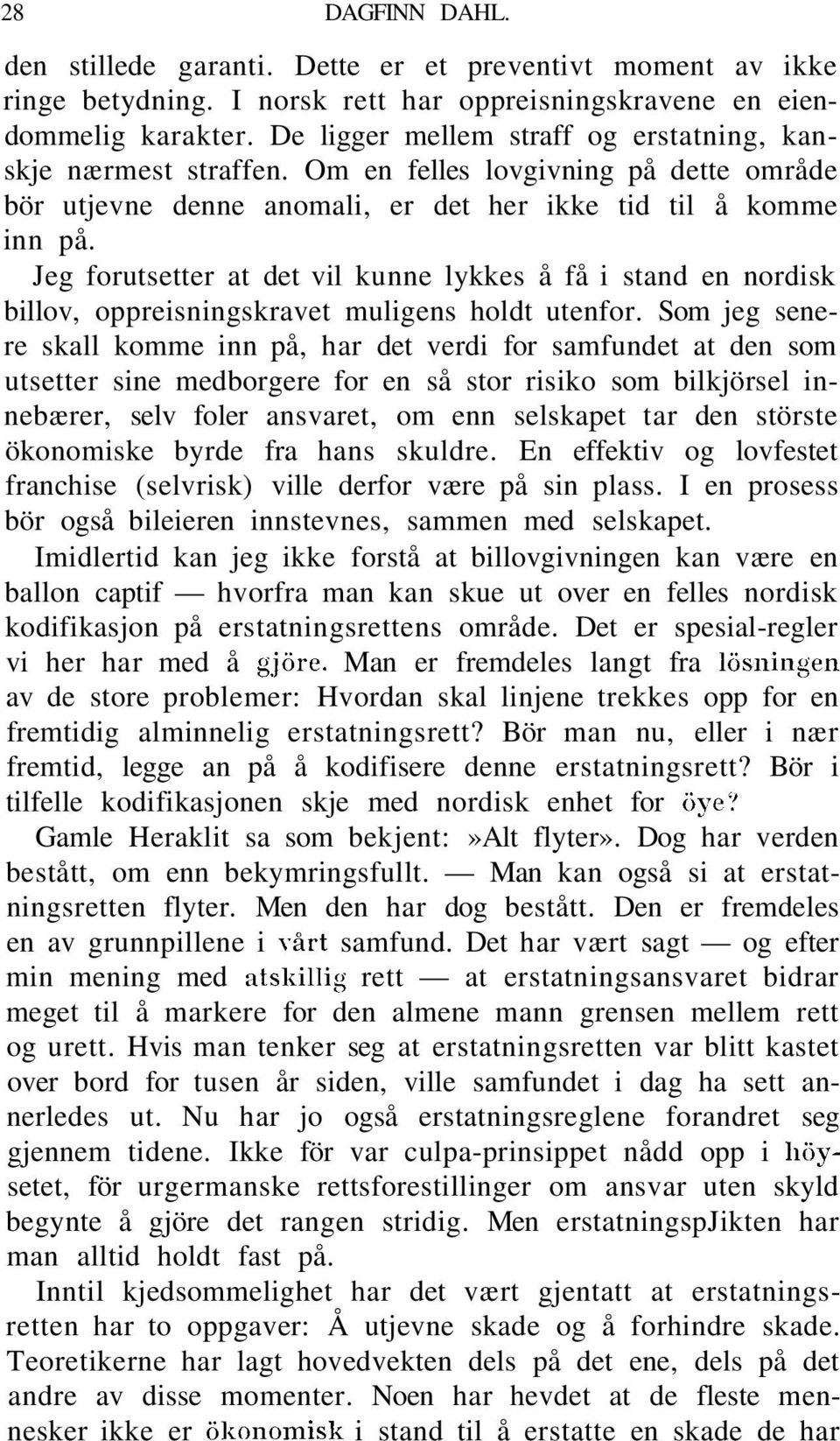 28 DAGFINN DAHL.

den stillede garanti. Dette er et preventivt moment av ikke ringe betydning. I norsk rett har oppreisningskravene en eiendommelig karakter. De ligger mellem straff og erstatning, kanskje nærmest straffen. Om en felles lovgivning på dette område bör utjevne denne anomali, er det her ikke tid til å komme inn på.

Jeg forutsetter at det vil kunne lykkes å få i stand en nordisk billov, oppreisningskravet muligens holdt utenfor. Som jeg senere skall komme inn på, har det verdi for samfundet at den som utsetter sine medborgere for en så stor risiko som bilkjörsel innebærer, selv foler ansvaret, om enn selskapet tar den störste ökonomiske byrde fra hans skuldre. En effektiv og lovfestet franchise (selvrisk) ville derfor være på sin plass. I en prosess bör også bileieren innstevnes, sammen med selskapet.

Imidlertid kan jeg ikke forstå at billovgivningen kan være en ballon captif — hvorfra man kan skue ut over en felles nordisk kodifikasjon på erstatningsrettens område. Det er spesial-regler vi her har med å gjöre. Man er fremdeles langt fra lösningen av de store problemer: Hvordan skal linjene trekkes opp for en fremtidig alminnelig erstatningsrett? Bör man nu, eller i nær fremtid, legge an på å kodifisere denne erstatningsrett? Bör i tilfelle kodifikasjonen skje med nordisk enhet for öye?

Gamle Heraklit sa som bekjent:»Alt flyter». Dog har verden bestått, om enn bekymringsfullt. — Man kan også si at erstatningsretten flyter. Men den har dog bestått. Den er fremdeles en av grunnpillene i vårt samfund. Det har vært sagt — og efter min mening med atskillig rett — at erstatningsansvaret bidrar meget til å markere for den almene mann grensen mellem rett og urett. Hvis man tenker seg at erstatningsretten var blitt kastet over bord for tusen år siden, ville samfundet i dag ha sett annerledes ut. Nu har jo også erstatningsreglene forandret seg gjennem tidene. Ikke för var culpa-prinsippet nådd opp i höysetet, för urgermanske rettsforestillinger om ansvar uten skyld begynte å gjöre det rangen stridig. Men erstatningspJikten har man alltid holdt fast på.

Inntil kjedsommelighet har det vært gjentatt at erstatningsretten har to oppgaver: Å utjevne skade og å forhindre skade. Teoretikerne har lagt hovedvekten dels på det ene, dels på det andre av disse momenter. Noen har hevdet at de fleste mennesker ikke er ökonomisk i stand til å erstatte en skade de har